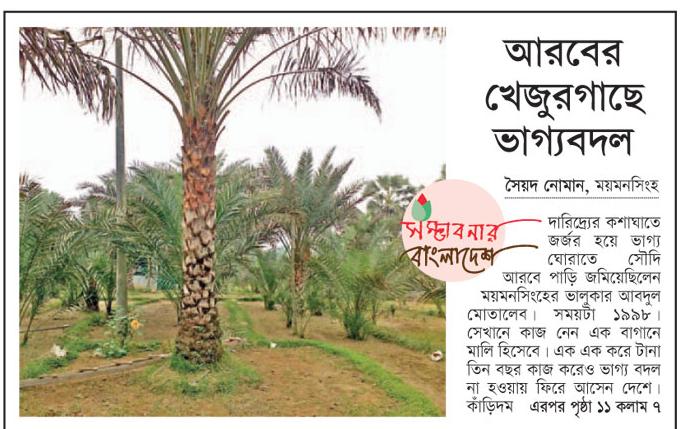 আরবের খেজুরগাছে ভাগ্যবদল

সৈয়দ নোমান, ময়মনসিংহ

সম্ভাবনার বাংলাদেশ

দারিদ্র্যের কশাঘাতে জর্জর হয়ে ভাগ্য ঘোরাতে সৌদি আরবে পাড়ি জমিয়েছিলেন ময়মনসিংহের ভালুকার আবদুল মোতালেব। সময়টা ১৯৯৮। সেখানে কাজ নেন এক বাগানে মালি হিসেবে। এক এক করে টানা তিন বছর কাজ করেও ভাগ্য বদল না হওয়ায় ফিরে আসেন দেশে। কাঁড়িদম এরপর পৃষ্ঠা ১১ কলাম ৭